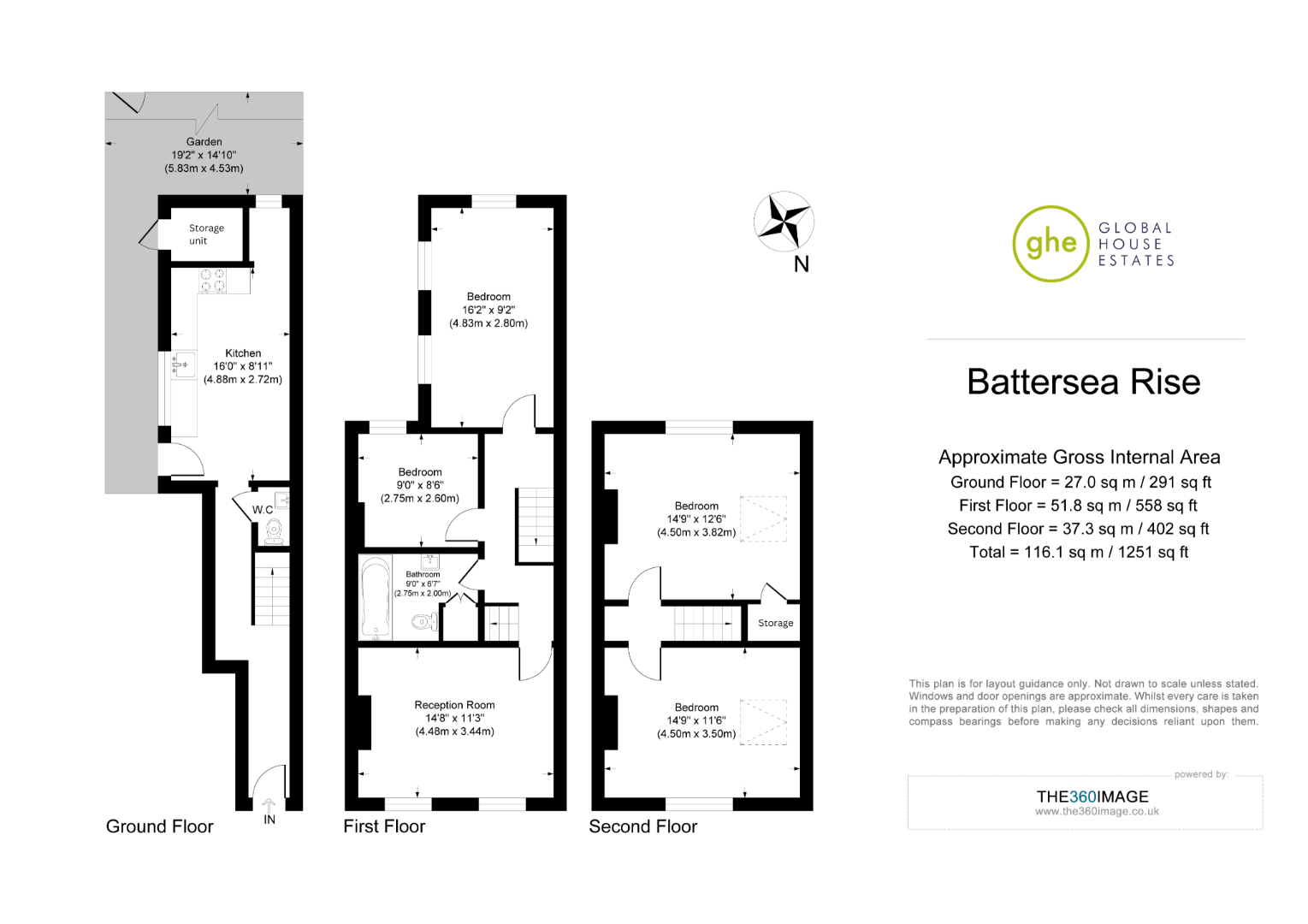 Garden
19'2" x 14'10"
(5.83m x 4.53m)

Storage unit

Kitchen
16'0" x 8'11"
(4.88m x 2.72m)

W.C

IN

Ground Floor

Bedroom
16'2" x 9'2"
(4.83m x 2.80m)

Bedroom
9'0" x 8'6"
(2.75m x 2.60m)

Bathroom
9'0" x 6'7"
(2.75m x 2.00m)

Reception Room
14'8" x 11'3"
(4.48m x 3.44m)

First Floor

N

Bedroom
14'9" x 12'6"
(4.50m x 3.82m)

Storage

Bedroom
14'9" x 11'6"
(4.50m x 3.50m)

Second Floor

ghe GLOBAL HOUSE ESTATES

Battersea Rise

Approximate Gross Internal Area
Ground Floor = 27.0 sq m / 291 sq ft
First Floor = 51.8 sq m / 558 sq ft
Second Floor = 37.3 sq m / 402 sq ft
Total = 116.1 sq m / 1251 sq ft

This plan is for layout guidance only. Not drawn to scale unless stated. Windows and door openings are approximate. Whilst every care is taken in the preparation of this plan, please check all dimensions, shapes and compass bearings before making any decisions reliant upon them.

powered by:
THE360IMAGE
www.the360image.co.uk